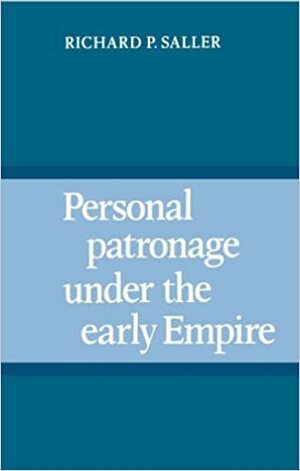 RICHARD P. SALLER

Personal patronage under the early Empire